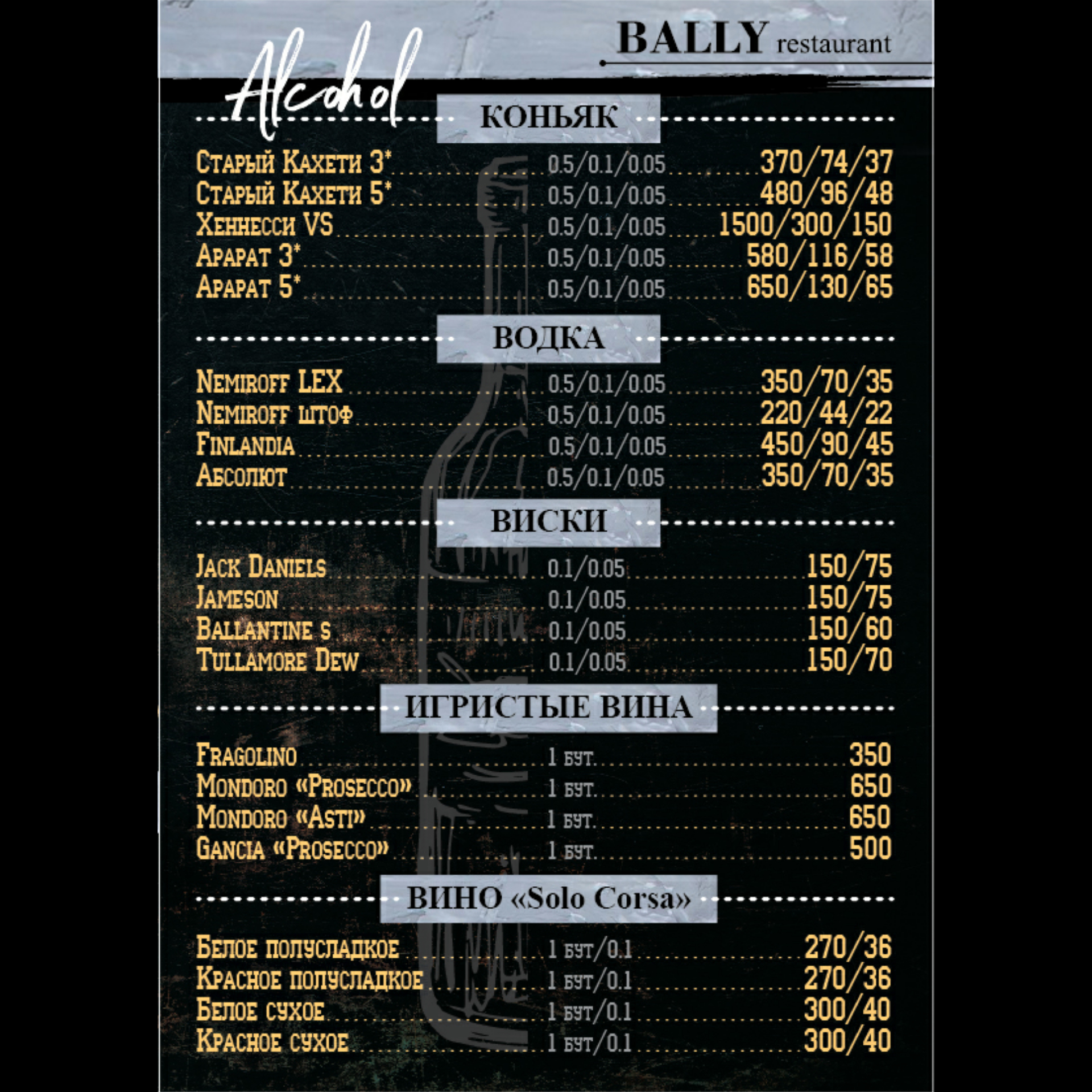 Alcohol

BALLY restaurant

КОНЬЯК

Старый Кахети 3* 0.5/0.1/0.05 370/74/37
Старый Кахети 5* 0.5/0.1/0.05 480/96/48
Хеннесси VS 0.5/0.1/0.05 1500/300/150
Арарат 3* 0.5/0.1/0.05 580/116/58
Арарат 5* 0.5/0.1/0.05 650/130/65

ВОДКА

Nemiroff LEX 0.5/0.1/0.05 350/70/35
Nemiroff штоф 0.5/0.1/0.05 220/44/22
Finlandia 0.5/0.1/0.05 450/90/45
Абсолют 0.5/0.1/0.05 350/70/35

ВИСКИ

Jack Daniels 0.1/0.05 150/75
Jameson 0.1/0.05 150/75
Ballantine s 0.1/0.05 150/60
Tullamore Dew 0.1/0.05 150/70

ИГРИСТЫЕ ВИНА

Fragolino 1 бут. 350
Mondoro «Prosecco» 1 бут. 650
Mondoro «Asti» 1 бут. 650
Gancia «Prosecco» 1 бут. 500

ВИНО «Solo Corsa»

Белое полусладкое 1 бут/0.1 270/36
Красное полусладкое 1 бут/0.1 270/36
Белое сухое 1 бут/0.1 300/40
Красное сухое 1 бут/0.1 300/40